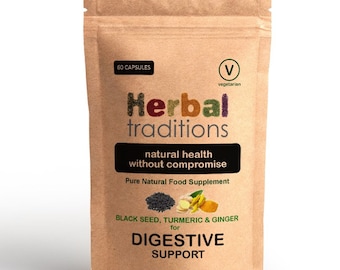 60 CAPSULES

V
vegetarian

Herbal
traditions

natural health
without compromise

Pure Natural Food Supplement

BLACK SEED, TURMERIC & GINGER
for

DIGESTIVE
SUPPORT